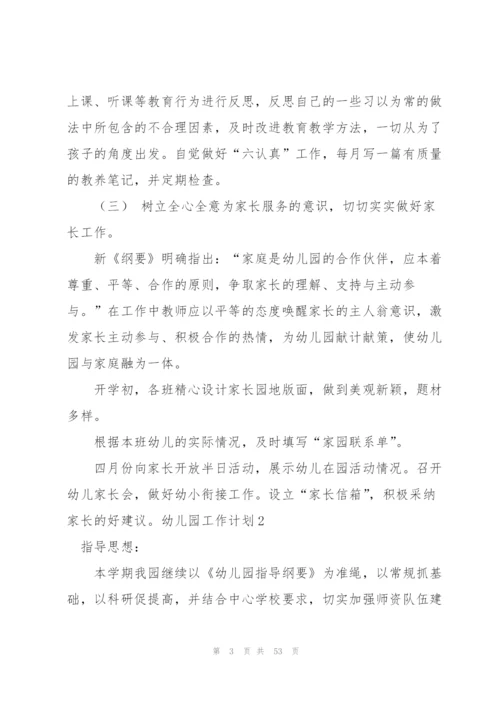 上课、听课等教育行为进行反思，反思自己的一些习以为常的做法中所包含的不合理因素，及时改进教育教学方法，一切从为了孩子的角度出发。自觉做好“六认真”工作，每月写一篇有质量的教养笔记，并定期检查。

（三） 树立全心全意为家长服务的意识，切切实实做好家长工作。

新《纲要》明确指出：“家庭是幼儿园的合作伙伴，应本着尊重、平等、合作的原则，争取家长的理解、支持与主动参与。”在工作中教师应以平等的态度唤醒家长的主人翁意识，激发家长主动参与、积极合作的热情，为幼儿园献计献策，使幼儿园与家庭融为一体。

开学初，各班精心设计家长园地版面，做到美观新颖，题材多样。

根据本班幼儿的实际情况，及时填写“家园联系单”。

四月份向家长开放半日活动，展示幼儿在园活动情况。召开幼儿家长会，做好幼小衔接工作。设立“家长信箱”，积极采纳家长的好建议。幼儿园工作计划2

指导思想：

本学期我园继续以《幼儿园指导纲要》为准绳，以常规抓基础，以科研促提高，并结合中心学校要求，切实加强师资队伍建

第 3 页 共 53 页